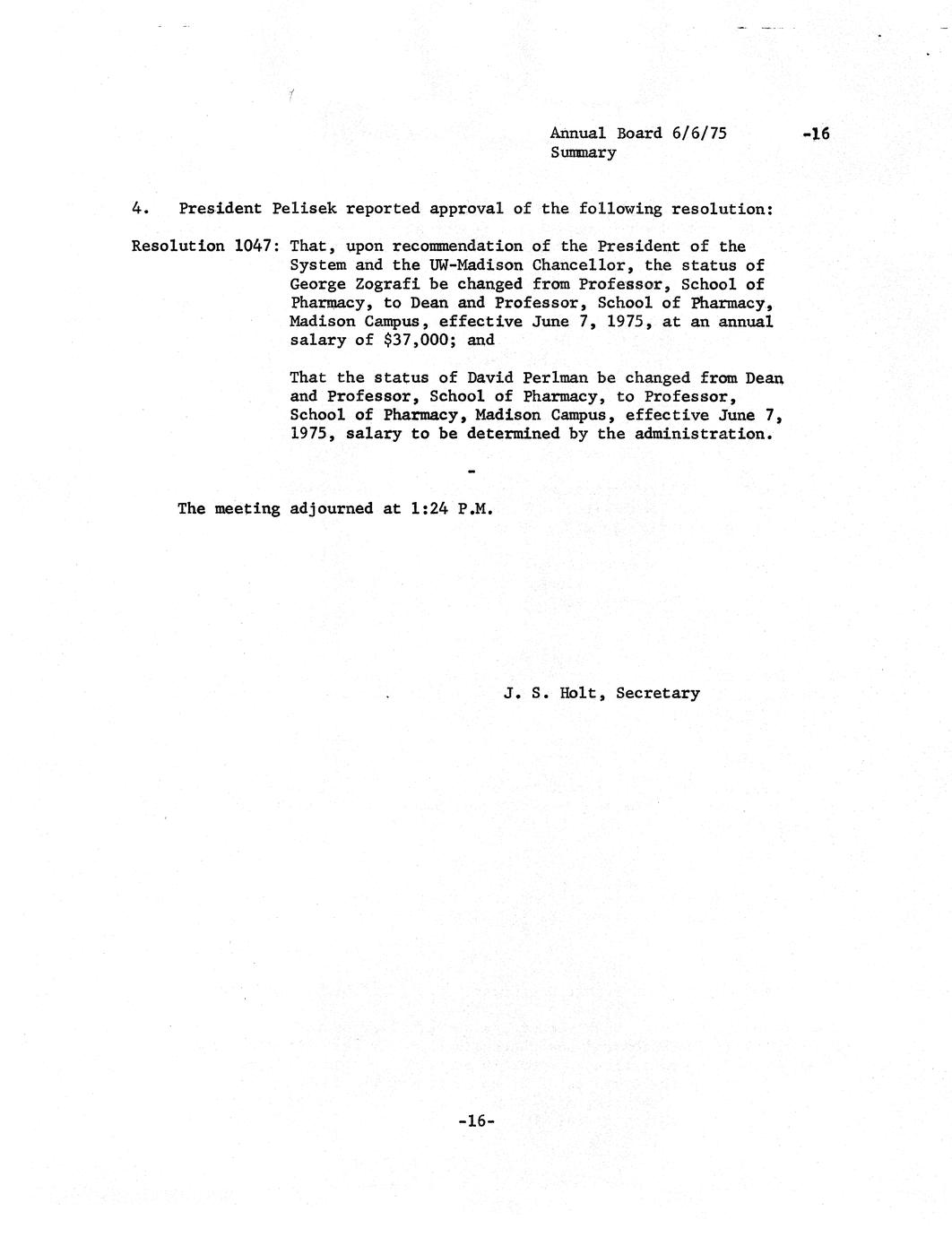 Annual Board 6/6/75
Summary

-16

4. President Pelisek reported approval of the following resolution:

Resolution 1047: That, upon recommendation of the President of the System and the UW-Madison Chancellor, the status of George Zografi be changed from Professor, School of Pharmacy, to Dean and Professor, School of Pharmacy, Madison Campus, effective June 7, 1975, at an annual salary of $37,000; and

That the status of David Perlman be changed from Dean and Professor, School of Pharmacy, to Professor, School of Pharmacy, Madison Campus, effective June 7, 1975, salary to be determined by the administration.

-

The meeting adjourned at 1:24 P.M.

J. S. Holt, Secretary

-16-